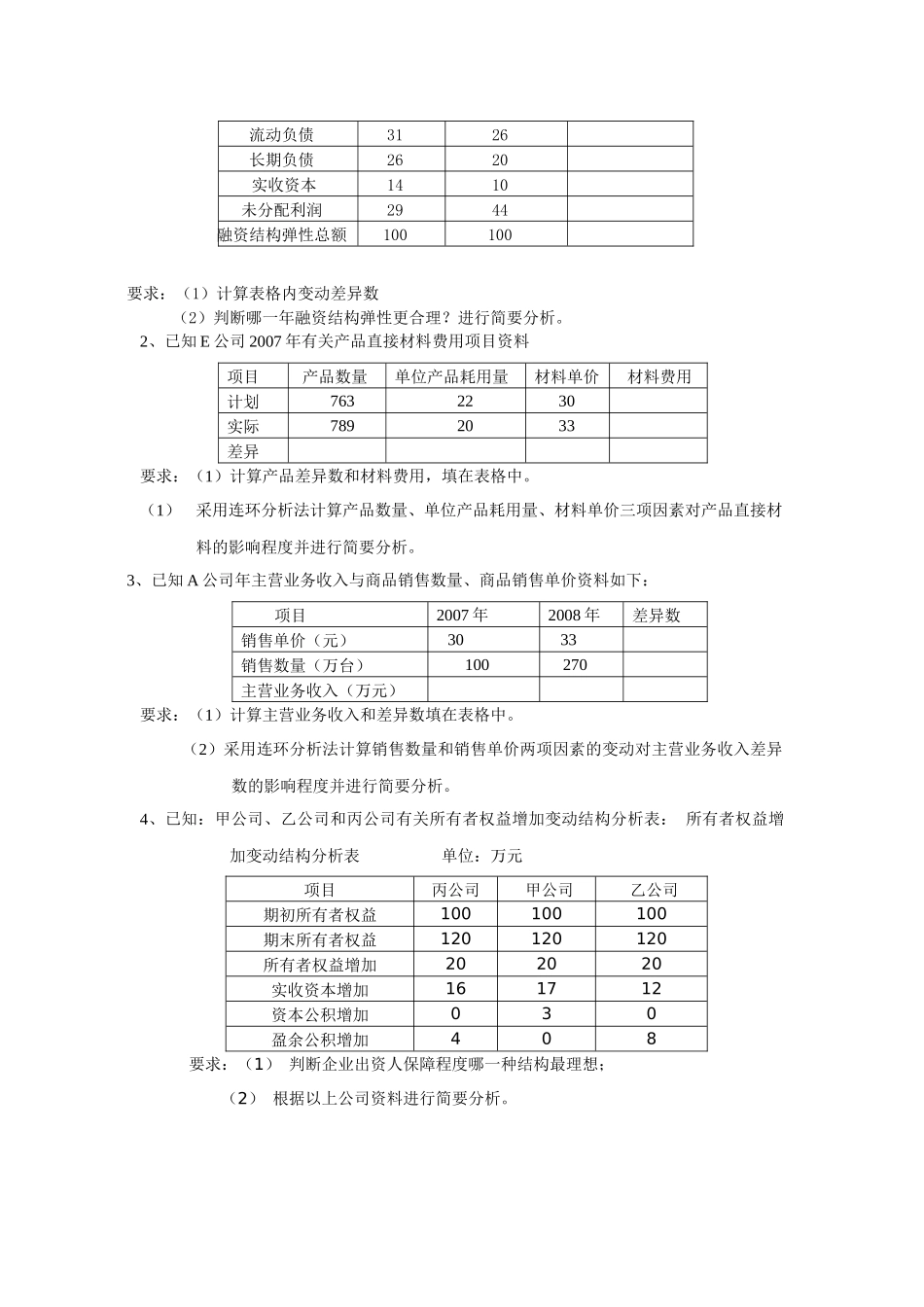 | 流动负债 | 31 | 26 | |
|---|---|---|---|
| 长期负债 | 26 | 20 | |
| 实收资本 | 14 | 10 | |
| 未分配利润 | 29 | 44 | |
| 融资结构弹性总额 | 100 | 100 | |

要求：（1）计算表格内变动差异数

（2）判断哪一年融资结构弹性更合理？进行简要分析。

2、已知 E 公司 2007 年有关产品直接材料费用项目资料

| 项目 | 产品数量 | 单位产品耗用量 | 材料单价 | 材料费用 |
|---|---|---|---|---|
| 计划 | 763 | 22 | 30 | |
| 实际 | 789 | 20 | 33 | |
| 差异 | | | | |

要求：（1）计算产品差异数和材料费用，填在表格中。

（1） 采用连环分析法计算产品数量、单位产品耗用量、材料单价三项因素对产品直接材料的影响程度并进行简要分析。

3、已知 A 公司年主营业务收入与商品销售数量、商品销售单价资料如下：

| 项目 | 2007 年 | 2008 年 | 差异数 |
|---|---|---|---|
| 销售单价（元） | 30 | 33 | |
| 销售数量（万台） | 100 | 270 | |
| 主营业务收入（万元） | | | |

要求：（1）计算主营业务收入和差异数填在表格中。

（2）采用连环分析法计算销售数量和销售单价两项因素的变动对主营业务收入差异数的影响程度并进行简要分析。

4、已知：甲公司、乙公司和丙公司有关所有者权益增加变动结构分析表： 所有者权益增加变动结构分析表 单位：万元

| 项目 | 丙公司 | 甲公司 | 乙公司 |
|---|---|---|---|
| 期初所有者权益 | 100 | 100 | 100 |
| 期末所有者权益 | 120 | 120 | 120 |
| 所有者权益增加 | 20 | 20 | 20 |
| 实收资本增加 | 16 | 17 | 12 |
| 资本公积增加 | 0 | 3 | 0 |
| 盈余公积增加 | 4 | 0 | 8 |

要求：（1） 判断企业出资人保障程度哪一种结构最理想；

（2） 根据以上公司资料进行简要分析。